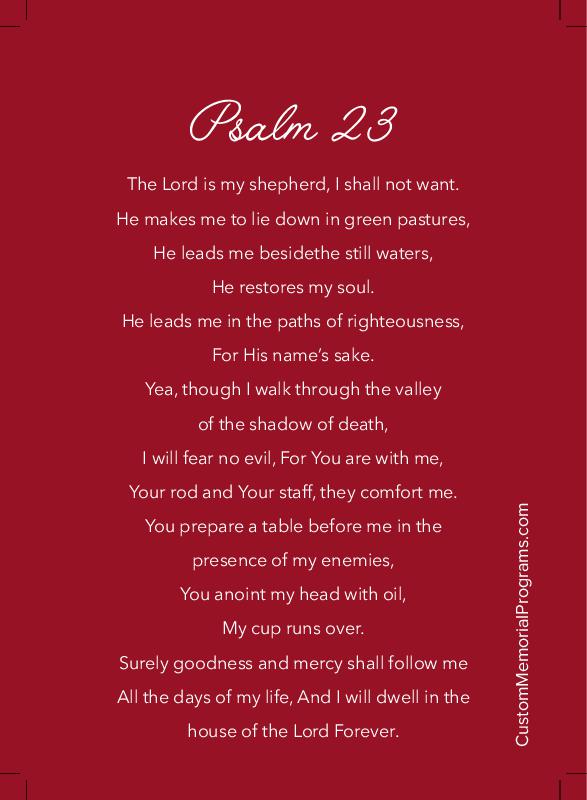 Psalm 23

The Lord is my shepherd, I shall not want.
He makes me to lie down in green pastures,
He leads me besidethe still waters,
He restores my soul.
He leads me in the paths of righteousness,
For His name's sake.
Yea, though I walk through the valley
of the shadow of death,
I will fear no evil, For You are with me,
Your rod and Your staff, they comfort me.
You prepare a table before me in the
presence of my enemies,
You anoint my head with oil,
My cup runs over.
Surely goodness and mercy shall follow me
All the days of my life, And I will dwell in the
house of the Lord Forever.

CustomMemorialPrograms.com